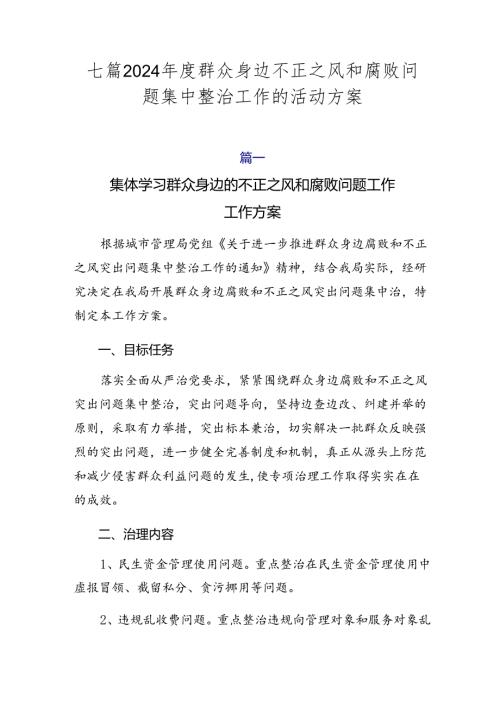 七篇2024年度群众身边不正之风和腐败问题集中整治工作的活动方案

篇一

集体学习群众身边的不正之风和腐败问题工作工作方案

根据城市管理局党组《关于进一步推进群众身边腐败和不正之风突出问题集中整治工作的通知》精神，结合我局实际，经研究决定在我局开展群众身边腐败和不正之风突出问题集中治，特制定本工作方案。

一、目标任务

落实全面从严治党要求，紧紧围绕群众身边腐败和不正之风突出问题集中整治，突出问题导向，坚持边查边改、纠建并举的原则，采取有力举措，突出标本兼治，切实解决一批群众反映强烈的突出问题，进一步健全完善制度和机制，真正从源头上防范和减少侵害群众利益问题的发生，使专项治理工作取得实实在在的成效。

二、治理内容

1、民生资金管理使用问题。重点整治在民生资金管理使用中虚报冒领、截留私分、贪污挪用等问题。

2、违规乱收费问题。重点整治违规向管理对象和服务对象乱